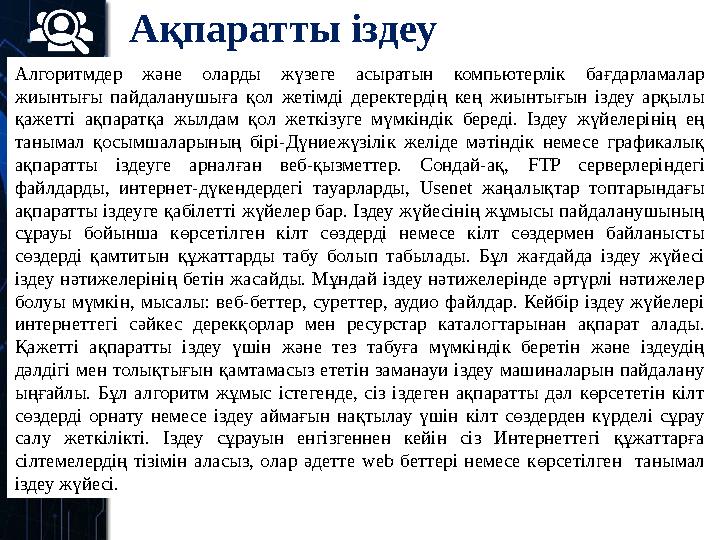 Ақпаратты іздеу

Алгоритмдер және оларды жүзеге асыратын компьютерлік бағдарламалар жиынтығы пайдаланушыға қол жетімді деректердің кең жиынтығын іздеу арқылы қажетті ақпаратқа жылдам қол жеткізуге мүмкіндік береді. Іздеу жүйелерінің ең танымал қосымшаларының бірі-Дүниежүзілік желіде мәтіндік немесе графикалық ақпаратты іздеуге арналған веб-қызметтер. Сондай-ақ, FTP серверлеріндегі файлдарды, интернет-дүкендердегі тауарларды, Usenet жаңалықтар топтарындағы ақпаратты іздеуге қабілетті жүйелер бар. Іздеу жүйесінің жұмысы пайдаланушының сұрауы бойынша көрсетілген кілт сөздерді немесе кілт сөздермен байланысты сөздерді қамтитын құжаттарды табу болып табылады. Бұл жағдайда іздеу жүйесі іздеу нәтижелерінің бетін жасайды. Мұндай іздеу нәтижелерінде әртүрлі нәтижелер болуы мүмкін, мысалы: веб-беттер, суреттер, аудио файлдар. Кейбір іздеу жүйелері интернеттегі сәйкес дерекқорлар мен ресурстар каталогтарынан ақпарат алады. Қажетті ақпаратты іздеу үшін және тез табуға мүмкіндік беретін және іздеудің дәлдігі мен толықтығын қамтамасыз ететін заманауи іздеу машиналарын пайдалану ыңғайлы. Бұл алгоритм жұмыс істегенде, сіз іздеген ақпаратты дәл көрсететін кілт сөздерді орнату немесе іздеу аймағын нақтылау үшін кілт сөздерден күрделі сұрау салу жеткілікті. Іздеу сұрауын енгізгеннен кейін сіз Интернеттегі құжаттарға сілтемелердің тізімін аласыз, олар әдетте web беттері немесе көрсетілген танымал іздеу жүйесі.